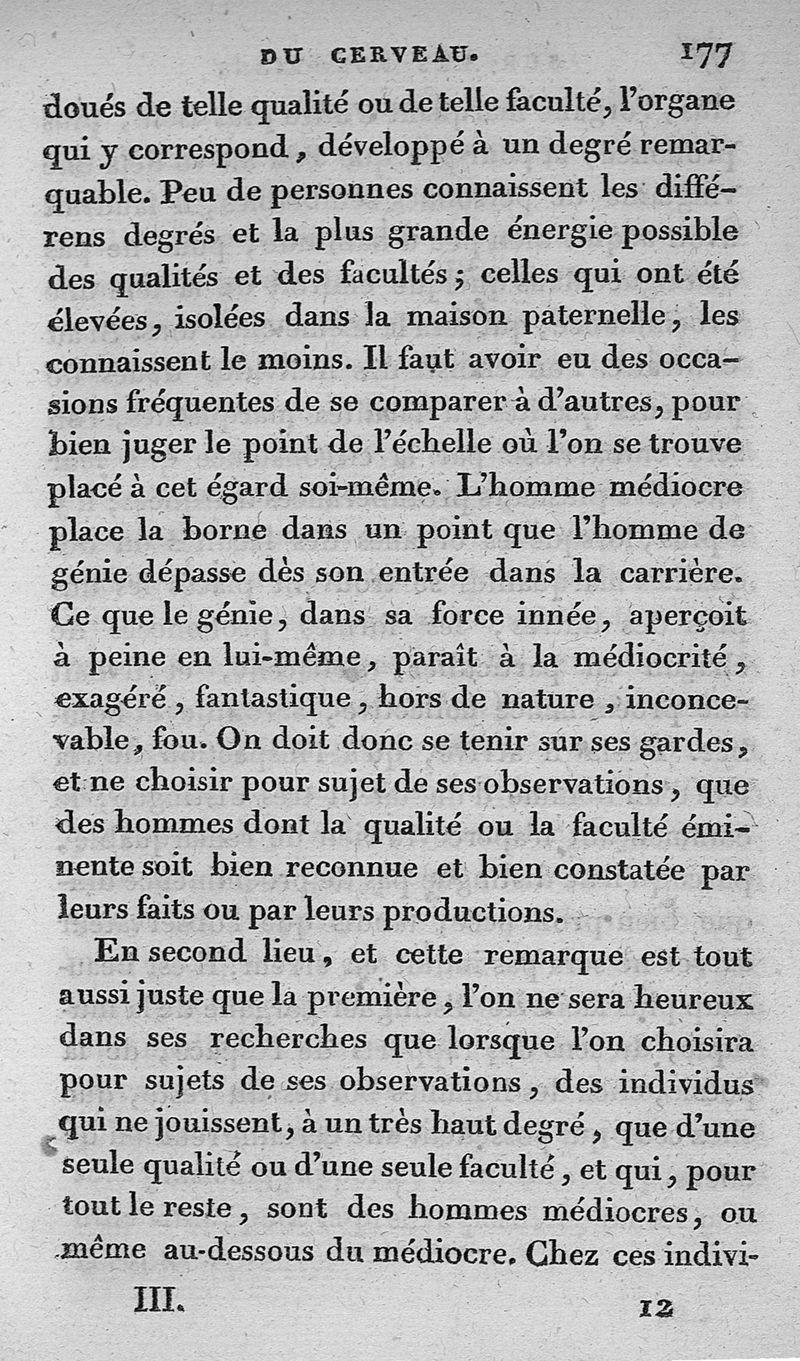 DU CERVEAU. 177

doués de telle qualité ou de telle faculté, l'organe qui y correspond, développé à un degré remarquable. Peu de personnes connaissent les différens degrés et la plus grande énergie possible des qualités et des facultés; celles qui ont été élevées, isolées dans la maison paternelle, les connaissent le moins. Il faut avoir eu des occasions fréquentes de se comparer à d'autres, pour bien juger le point de l'échelle où l'on se trouve placé à cet égard soi-même. L'homme médiocre place la borne dans un point que l'homme de génie dépasse dès son entrée dans la carrière. Ce que le génie, dans sa force innée, aperçoit à peine en lui-même, paraît à la médiocrité, exagéré, fantastique, hors de nature, inconcevable, fou. On doit donc se tenir sur ses gardes, et ne choisir pour sujet de ses observations, que des hommes dont la qualité ou la faculté éminente soit bien reconnue et bien constatée par leurs faits ou par leurs productions.

En second lieu, et cette remarque est tout aussi juste que la première, l'on ne sera heureux dans ses recherches que lorsque l'on choisira pour sujets de ses observations, des individus qui ne jouissent, à un très haut degré, que d'une seule qualité ou d'une seule faculté, et qui, pour tout le reste, sont des hommes médiocres, ou même au-dessous du médiocre. Chez ces indivi-

III. 12